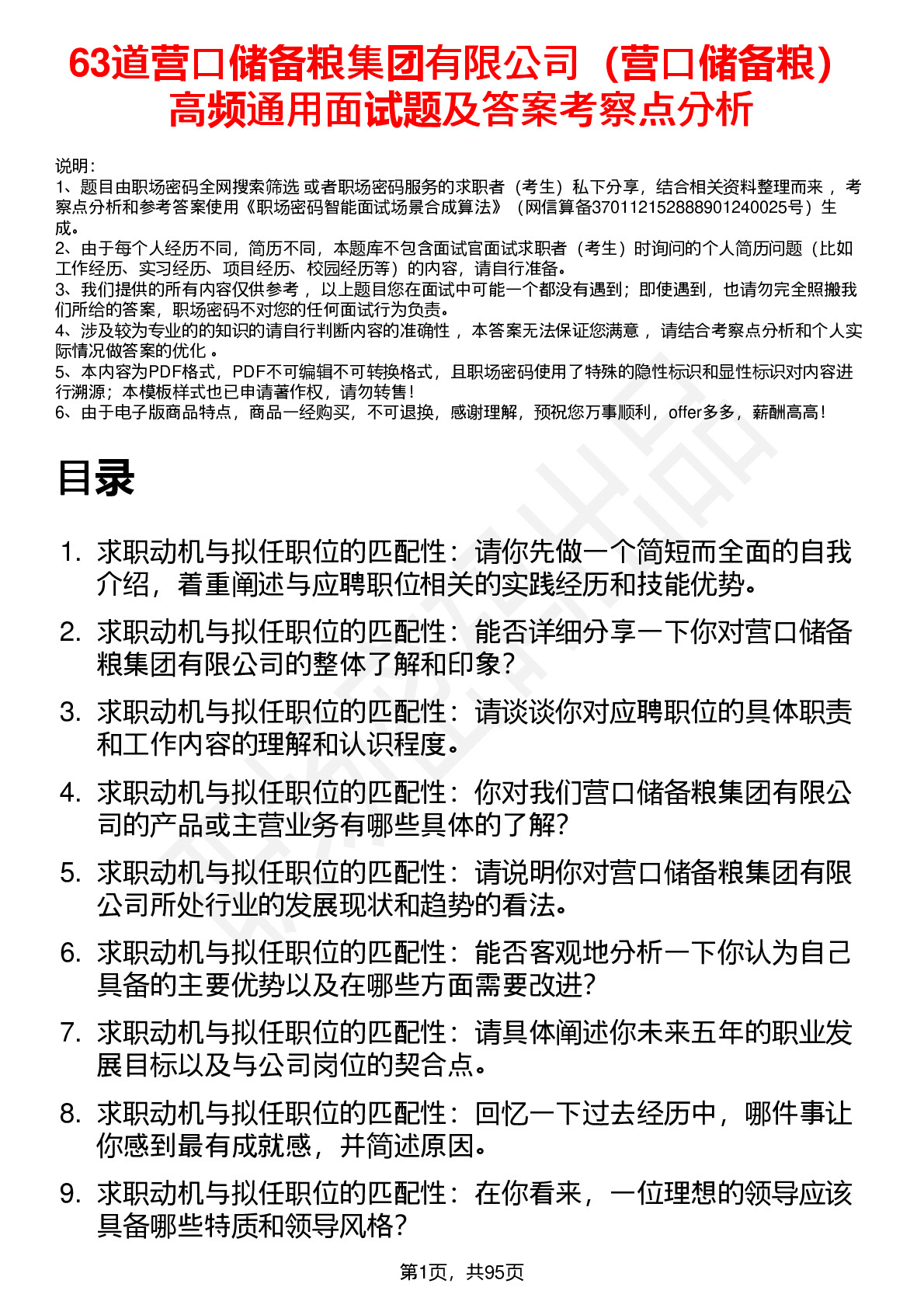 63道营口储备粮集团有限公司（营口储备粮）高频通用面试题及答案考察点分析

说明：
1、题目由职场密码全网搜索筛选 或者职场密码服务的求职者（考生）私下分享，结合相关资料整理而来 ，考察点分析和参考答案使用《职场密码智能面试场景合成算法》（网信算备370112152888901240025号）生成。
2、由于每个人经历不同，简历不同，本题库不包含面试官面试求职者（考生）时询问的个人简历问题（比如工作经历、实习经历、项目经历、校园经历等）的内容，请自行准备。
3、我们提供的所有内容仅供参考 ，以上题目您在面试中可能一个都没有遇到；即使遇到，也请勿完全照搬我们所给的答案，职场密码不对您的任何面试行为负责。
4、涉及较为专业的的知识的请自行判断内容的准确性 ，本答案无法保证您满意 ，请结合考察点分析和个人实际情况做答案的优化 。
5、本内容为PDF格式，PDF不可编辑不可转换格式，且职场密码使用了特殊的隐性标识和显性标识对内容进行溯源；本模板样式也已申请著作权，请勿转售！
6、由于电子版商品特点，商品一经购买，不可退换，感谢理解，预祝您万事顺利，offer多多，薪酬高高！

目录

1. 求职动机与拟任职位的匹配性：请你先做一个简短而全面的自我介绍，着重阐述与应聘职位相关的实践经历和技能优势。
2. 求职动机与拟任职位的匹配性：能否详细分享一下你对营口储备粮集团有限公司的整体了解和印象？
3. 求职动机与拟任职位的匹配性：请谈谈你对应聘职位的具体职责和工作内容的理解和认识程度。
4. 求职动机与拟任职位的匹配性：你对我们营口储备粮集团有限公司的产品或主营业务有哪些具体的了解？
5. 求职动机与拟任职位的匹配性：请说明你对营口储备粮集团有限公司所处行业的发展现状和趋势的看法。
6. 求职动机与拟任职位的匹配性：能否客观地分析一下你认为自己具备的主要优势以及在哪些方面需要改进？
7. 求职动机与拟任职位的匹配性：请具体阐述你未来五年的职业发展目标以及与公司岗位的契合点。
8. 求职动机与拟任职位的匹配性：回忆一下过去经历中，哪件事让你感到最有成就感，并简述原因。
9. 求职动机与拟任职位的匹配性：在你看来，一位理想的领导应该具备哪些特质和领导风格？

第1页，共95页